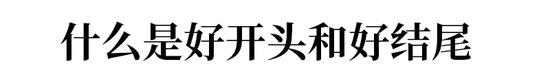 什么是好开头和好结尾